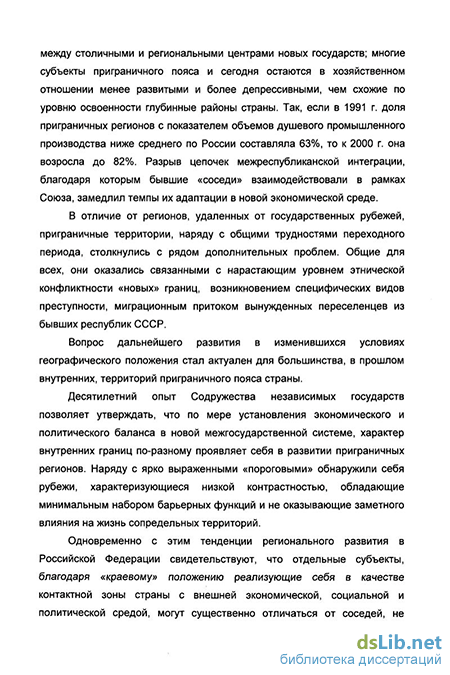 между столичными и региональными центрами новых государств; многие субъекты приграничного пояса и сегодня остаются в хозяйственном отношении менее развитыми и более депрессивными, чем схожие по уровню освоенности глубинные районы страны. Так, если в 1991 г. доля приграничных регионов с показателем объемов душевого промышленного производства ниже среднего по России составляла 63%, то к 2000 г. она возросла до 82%. Разрыв цепочек межреспубликанской интеграции, благодаря которым бывшие «соседи» взаимодействовали в рамках Союза, замедлил темпы их адаптации в новой экономической среде.

В отличие от регионов, удаленных от государственных рубежей, приграничные территории, наряду с общими трудностями переходного периода, столкнулись с рядом дополнительных проблем. Общие для всех, они оказались связанными с нарастающим уровнем этнической конфликтности «новых» границ, возникновением специфических видов преступности, миграционным притоком вынужденных переселенцев из бывших республик СССР.

Вопрос дальнейшего развития в изменившихся условиях географического положения стал актуален для большинства, в прошлом внутренних, территорий приграничного пояса страны.

Десятилетний опыт Содружества независимых государств позволяет утверждать, что по мере установления экономического и политического баланса в новой межгосударственной системе, характер внутренних границ по-разному проявляет себя в развитии приграничных регионов. Наряду с ярко выраженными «пороговыми» обнаружили себя рубежи, характеризующиеся низкой контрастностью, обладающие минимальным набором барьерных функций и не оказывающие заметного влияния на жизнь сопредельных территорий.

Одновременно с этим тенденции регионального развития в Российской Федерации свидетельствуют, что отдельные субъекты, благодаря «краевому» положению реализующие себя в качестве контактной зоны страны с внешней экономической, социальной и политической средой, могут существенно отличаться от соседей, не

dsLib.net
библиотека диссертаций